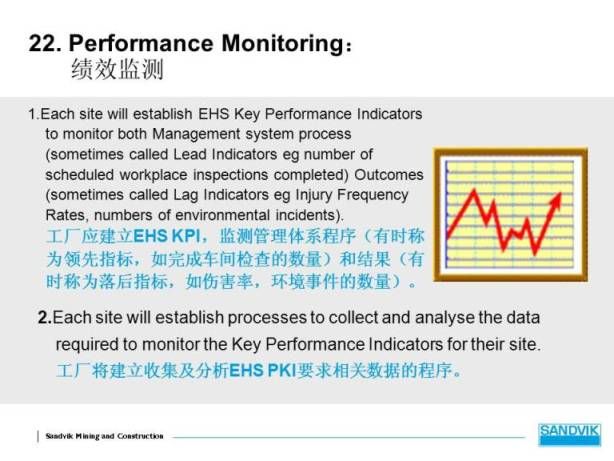 22. Performance Monitoring：
绩效监测

1.Each site will establish EHS Key Performance Indicators to monitor both Management system process (sometimes called Lead Indicators eg number of scheduled workplace inspections completed) Outcomes (sometimes called Lag Indicators eg Injury Frequency Rates, numbers of environmental incidents).
工厂应建立EHS KPI，监测管理体系程序（有时称为领先指标，如完成车间检查的数量）和结果（有时称为落后指标，如伤害率，环境事件的数量）。

2.Each site will establish processes to collect and analyse the data required to monitor the Key Performance Indicators for their site.
工厂将建立收集及分析EHS PKI要求相关数据的程序。

Sandvik Mining and Construction

SANDVIK